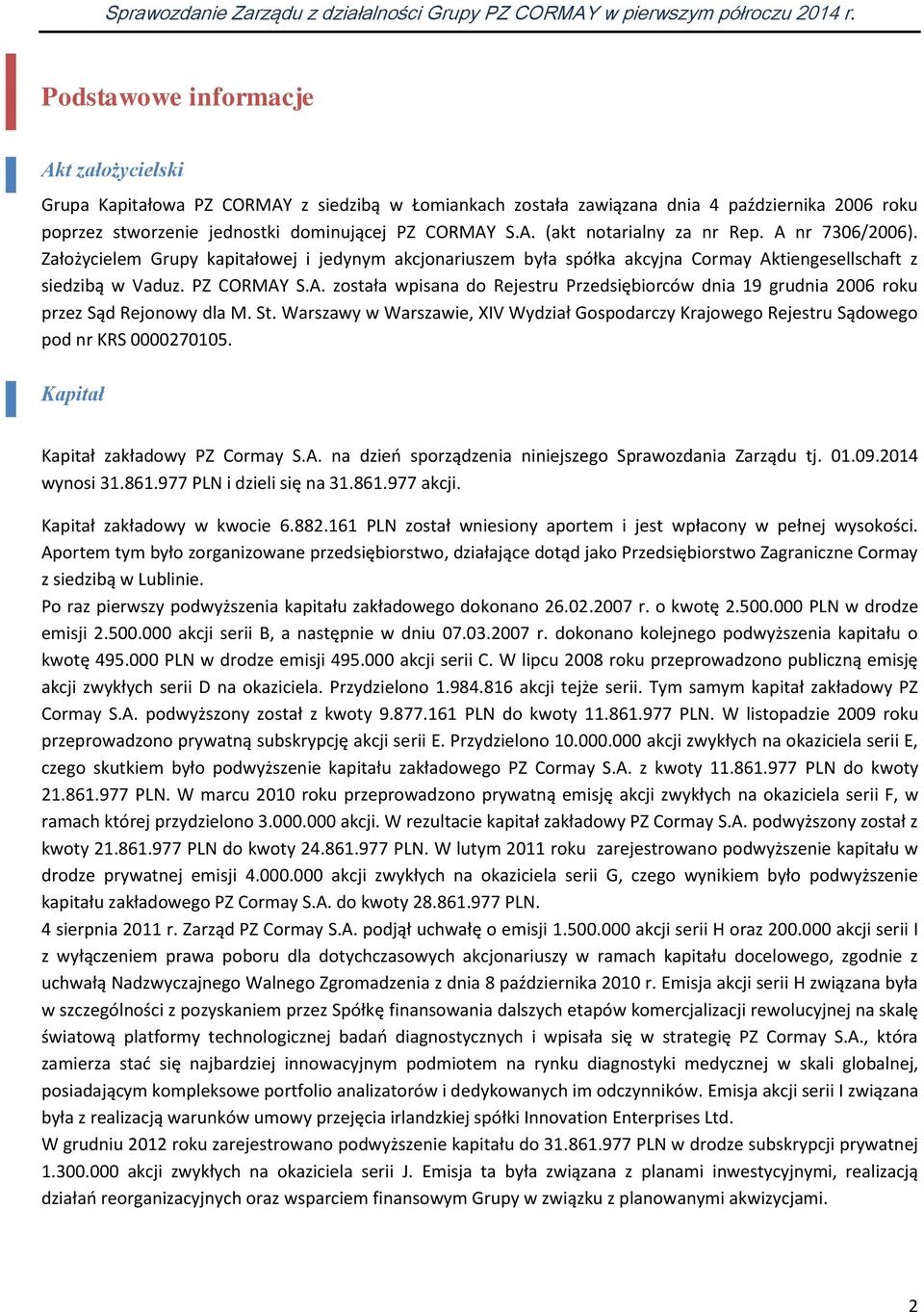 Sprawozdanie Zarządu z działalności Grupy PZ CORMAY w pierwszym półroczu 2014 r.

Podstawowe informacje

Akt założycielski

Grupa Kapitałowa PZ CORMAY z siedzibą w Łomiankach została zawiązana dnia 4 października 2006 roku poprzez stworzenie jednostki dominującej PZ CORMAY S.A. (akt notarialny za nr Rep. A nr 7306/2006). Założycielem Grupy kapitałowej i jedynym akcjonariuszem była spółka akcyjna Cormay Aktiengesellschaft z siedzibą w Vaduz. PZ CORMAY S.A. została wpisana do Rejestru Przedsiębiorców dnia 19 grudnia 2006 roku przez Sąd Rejonowy dla M. St. Warszawy w Warszawie, XIV Wydział Gospodarczy Krajowego Rejestru Sądowego pod nr KRS 0000270105.

Kapitał

Kapitał zakładowy PZ Cormay S.A. na dzień sporządzenia niniejszego Sprawozdania Zarządu tj. 01.09.2014 wynosi 31.861.977 PLN i dzieli się na 31.861.977 akcji.

Kapitał zakładowy w kwocie 6.882.161 PLN został wniesiony aportem i jest wpłacony w pełnej wysokości. Aportem tym było zorganizowane przedsiębiorstwo, działające dotąd jako Przedsiębiorstwo Zagraniczne Cormay z siedzibą w Lublinie.
Po raz pierwszy podwyższenia kapitału zakładowego dokonano 26.02.2007 r. o kwotę 2.500.000 PLN w drodze emisji 2.500.000 akcji serii B, a następnie w dniu 07.03.2007 r. dokonano kolejnego podwyższenia kapitału o kwotę 495.000 PLN w drodze emisji 495.000 akcji serii C. W lipcu 2008 roku przeprowadzono publiczną emisję akcji zwykłych serii D na okaziciela. Przydzielono 1.984.816 akcji tejże serii. Tym samym kapitał zakładowy PZ Cormay S.A. podwyższony został z kwoty 9.877.161 PLN do kwoty 11.861.977 PLN. W listopadzie 2009 roku przeprowadzono prywatną subskrypcję akcji serii E. Przydzielono 10.000.000 akcji zwykłych na okaziciela serii E, czego skutkiem było podwyższenie kapitału zakładowego PZ Cormay S.A. z kwoty 11.861.977 PLN do kwoty 21.861.977 PLN. W marcu 2010 roku przeprowadzono prywatną emisję akcji zwykłych na okaziciela serii F, w ramach której przydzielono 3.000.000 akcji. W rezultacie kapitał zakładowy PZ Cormay S.A. podwyższony został z kwoty 21.861.977 PLN do kwoty 24.861.977 PLN. W lutym 2011 roku zarejestrowano podwyższenie kapitału w drodze prywatnej emisji 4.000.000 akcji zwykłych na okaziciela serii G, czego wynikiem było podwyższenie kapitału zakładowego PZ Cormay S.A. do kwoty 28.861.977 PLN.
4 sierpnia 2011 r. Zarząd PZ Cormay S.A. podjął uchwałę o emisji 1.500.000 akcji serii H oraz 200.000 akcji serii I z wyłączeniem prawa poboru dla dotychczasowych akcjonariuszy w ramach kapitału docelowego, zgodnie z uchwałą Nadzwyczajnego Walnego Zgromadzenia z dnia 8 października 2010 r. Emisja akcji serii H związana była w szczególności z pozyskaniem przez Spółkę finansowania dalszych etapów komercjalizacji rewolucyjnej na skalę światową platformy technologicznej badań diagnostycznych i wpisała się w strategię PZ Cormay S.A., która zamierza stać się najbardziej innowacyjnym podmiotem na rynku diagnostyki medycznej w skali globalnej, posiadającym kompleksowe portfolio analizatorów i dedykowanych im odczynników. Emisja akcji serii I związana była z realizacją warunków umowy przejęcia irlandzkiej spółki Innovation Enterprises Ltd.
W grudniu 2012 roku zarejestrowano podwyższenie kapitału do 31.861.977 PLN w drodze subskrypcji prywatnej 1.300.000 akcji zwykłych na okaziciela serii J. Emisja ta była związana z planami inwestycyjnymi, realizacją działań reorganizacyjnych oraz wsparciem finansowym Grupy w związku z planowanymi akwizycjami.

2